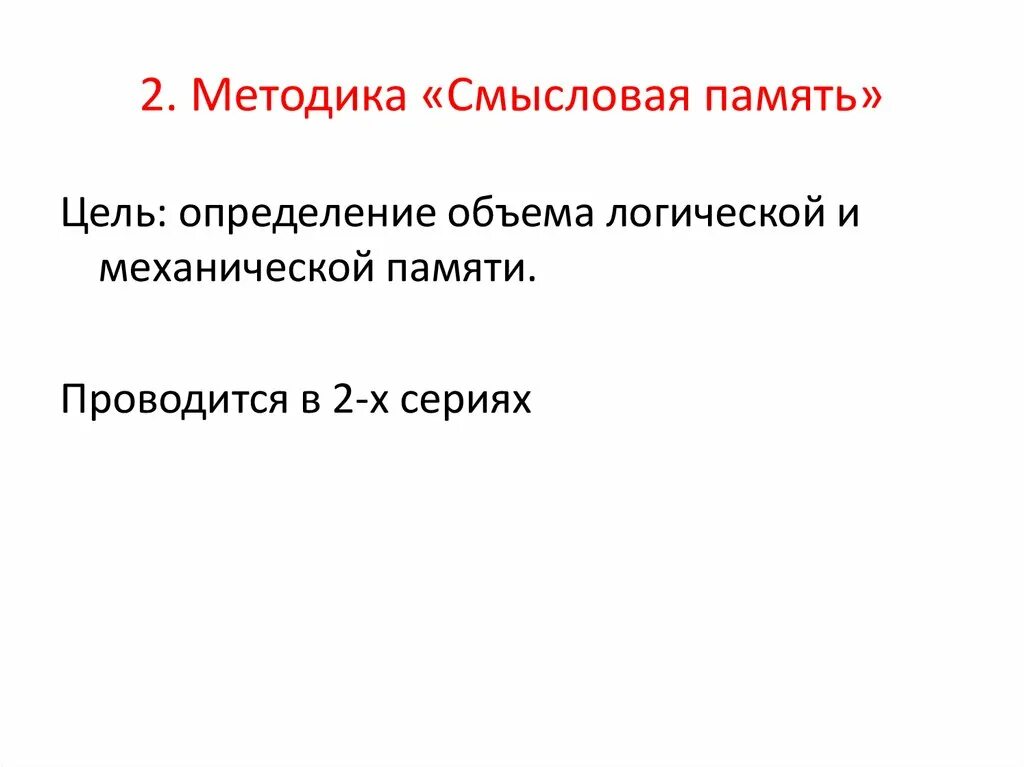 2. Методика «Смысловая память»

Цель: определение объема логической и механической памяти.

Проводится в 2-х сериях